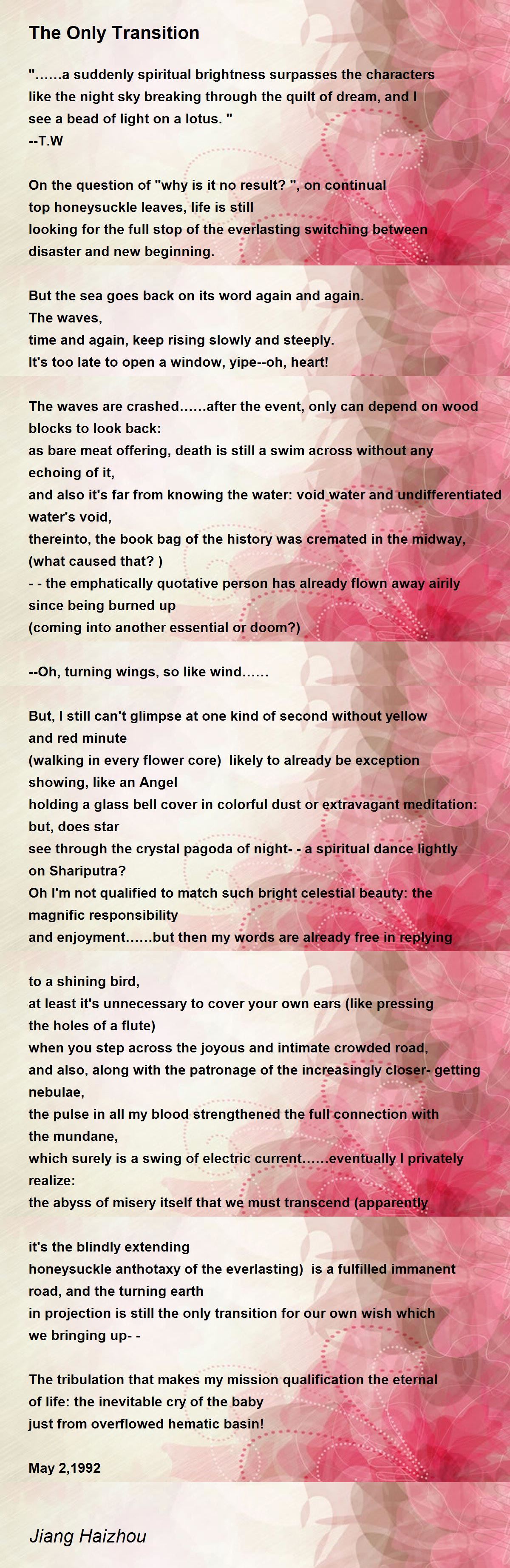 The Only Transition

"......a suddenly spiritual brightness surpasses the characters like the night sky breaking through the quilt of dream, and I see a bead of light on a lotus. "
--T.W

On the question of "why is it no result? ", on continual top honeysuckle leaves, life is still looking for the full stop of the everlasting switching between disaster and new beginning.

But the sea goes back on its word again and again.
The waves,
time and again, keep rising slowly and steeply.
It's too late to open a window, yipe--oh, heart!

The waves are crashed......after the event, only can depend on wood blocks to look back:
as bare meat offering, death is still a swim across without any echoing of it,
and also it's far from knowing the water: void water and undifferentiated water's void,
thereinto, the book bag of the history was cremated in the midway,
(what caused that? )
- - the emphatically quotative person has already flown away airily since being burned up
(coming into another essential or doom?)

--Oh, turning wings, so like wind......

But, I still can't glimpse at one kind of second without yellow and red minute
(walking in every flower core) likely to already be exception showing, like an Angel
holding a glass bell cover in colorful dust or extravagant meditation: but, does star
see through the crystal pagoda of night- - a spiritual dance lightly on Shariputra?
Oh I'm not qualified to match such bright celestial beauty: the magnific responsibility
and enjoyment......but then my words are already free in replying

to a shining bird,
at least it's unnecessary to cover your own ears (like pressing the holes of a flute)
when you step across the joyous and intimate crowded road,
and also, along with the patronage of the increasingly closer- getting nebulae,
the pulse in all my blood strengthened the full connection with the mundane,
which surely is a swing of electric current......eventually I privately realize:
the abyss of misery itself that we must transcend (apparently

it's the blindly extending
honeysuckle anthotaxy of the everlasting) is a fulfilled immanent road, and the turning earth
in projection is still the only transition for our own wish which we bringing up- -

The tribulation that makes my mission qualification the eternal of life: the inevitable cry of the baby
just from overflowed hematic basin!

May 2,1992

Jiang Haizhou